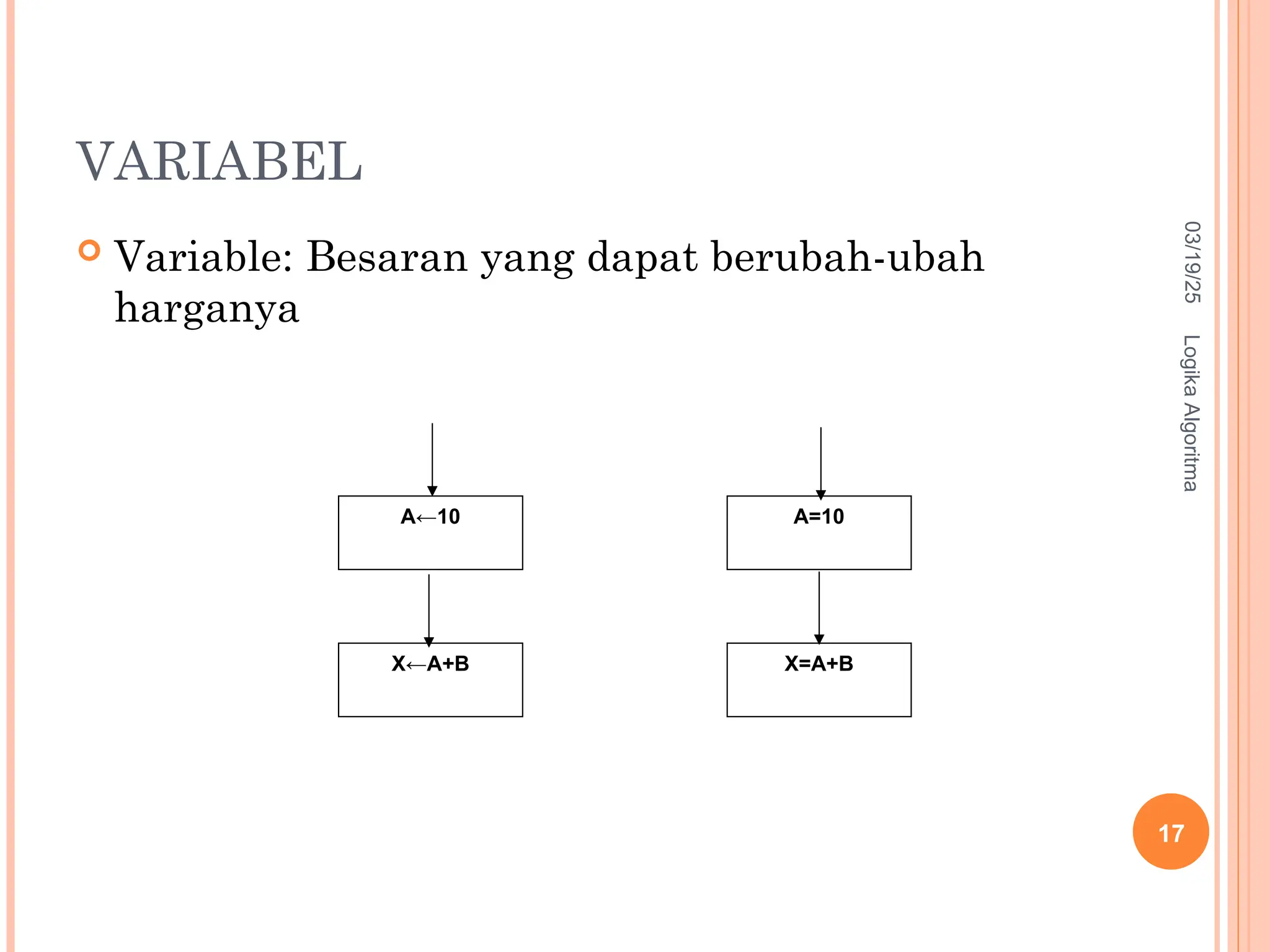 VARIABEL

Variable: Besaran yang dapat berubah-ubah harganya

A←10

X←A+B

A=10

X=A+B

03/19/25

Logika Algoritma

17